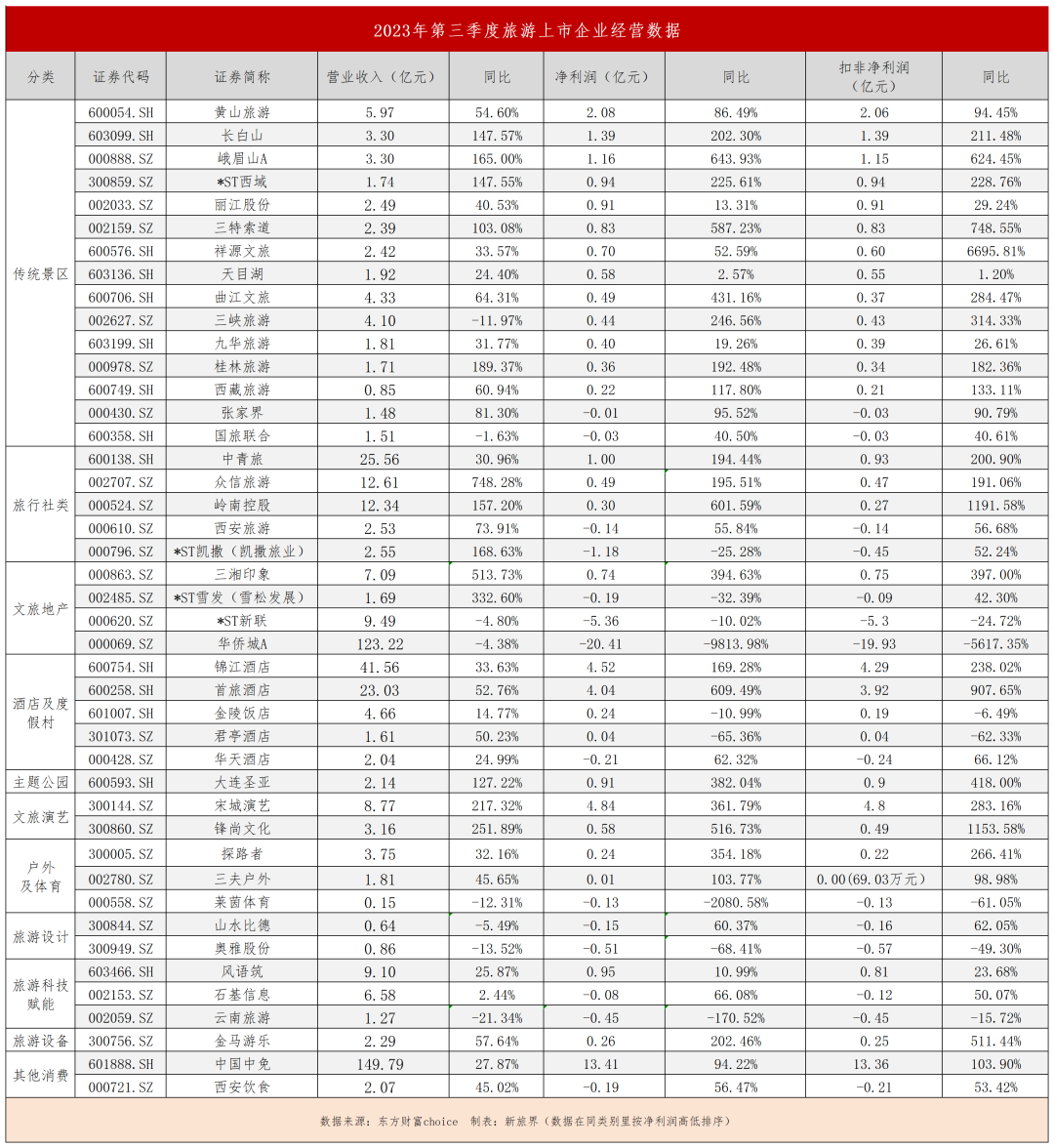 2023年第三季度旅游上市企业经营数据

| 分类 | 证券代码 | 证券简称 | 营业收入（亿元） | 同比 | 净利润（亿元） | 同比 | 扣非净利润（亿元） | 同比 |
|---|---|---|---|---|---|---|---|---|
| 传统景区 | 600054.SH | 黄山旅游 | 5.97 | 54.60% | 2.08 | 86.49% | 2.06 | 94.45% |
| | 603099.SH | 长白山 | 3.30 | 147.57% | 1.39 | 202.30% | 1.39 | 211.48% |
| | 000888.SZ | 峨眉山A | 3.30 | 165.00% | 1.16 | 643.93% | 1.15 | 624.45% |
| | 300859.SZ | *ST西域 | 1.74 | 147.55% | 0.94 | 225.61% | 0.94 | 228.76% |
| | 002033.SZ | 丽江股份 | 2.49 | 40.53% | 0.91 | 13.31% | 0.91 | 29.24% |
| | 002159.SZ | 三特索道 | 2.39 | 103.08% | 0.83 | 587.23% | 0.83 | 748.55% |
| | 600576.SH | 祥源文旅 | 2.42 | 33.57% | 0.70 | 52.59% | 0.60 | 6695.81% |
| | 603136.SH | 天目湖 | 1.92 | 24.40% | 0.58 | 2.57% | 0.55 | 1.20% |
| | 600706.SH | 曲江文旅 | 4.33 | 64.31% | 0.49 | 431.16% | 0.37 | 284.47% |
| | 002627.SZ | 三峡旅游 | 4.10 | -11.97% | 0.44 | 246.56% | 0.43 | 314.33% |
| | 603199.SH | 九华旅游 | 1.81 | 31.77% | 0.40 | 19.26% | 0.39 | 26.61% |
| | 000978.SZ | 桂林旅游 | 1.71 | 189.37% | 0.36 | 192.48% | 0.34 | 182.36% |
| | 600749.SH | 西藏旅游 | 0.85 | 60.94% | 0.22 | 117.80% | 0.21 | 133.11% |
| | 000430.SZ | 张家界 | 1.48 | 81.30% | -0.01 | 95.52% | -0.03 | 90.79% |
| | 600358.SH | 国旅联合 | 1.51 | -1.63% | -0.03 | 40.50% | -0.03 | 40.61% |
| 旅行社类 | 600138.SH | 中青旅 | 25.56 | 30.96% | 1.00 | 194.44% | 0.93 | 200.90% |
| | 002707.SZ | 众信旅游 | 12.61 | 748.28% | 0.49 | 195.51% | 0.47 | 191.06% |
| | 000524.SZ | 岭南控股 | 12.34 | 157.20% | 0.30 | 601.59% | 0.27 | 1191.58% |
| | 000610.SZ | 西安旅游 | 2.53 | 73.91% | -0.14 | 55.84% | -0.14 | 56.68% |
| | 000796.SZ | *ST凯撒（凯撒旅业） | 2.55 | 168.63% | -1.18 | -25.28% | -0.45 | 52.24% |
| 文旅地产 | 000863.SZ | 三湘印象 | 7.09 | 513.73% | 0.74 | 394.63% | 0.75 | 397.00% |
| | 002485.SZ | *ST雪发（雪松发展） | 1.69 | 332.60% | -0.19 | -32.39% | -0.09 | 42.30% |
| | 000620.SZ | *ST新联 | 9.49 | -4.80% | -5.36 | -10.02% | -5.3 | -24.72% |
| | 000069.SZ | 华侨城A | 123.22 | -4.38% | -20.41 | -9813.98% | -19.93 | -5617.35% |
| 酒店及度假村 | 600754.SH | 锦江酒店 | 41.56 | 33.63% | 4.52 | 169.28% | 4.29 | 238.02% |
| | 600258.SH | 首旅酒店 | 23.03 | 52.76% | 4.04 | 609.49% | 3.92 | 907.65% |
| | 601007.SH | 金陵饭店 | 4.66 | 14.77% | 0.24 | -10.99% | 0.19 | -6.49% |
| | 301073.SZ | 君亭酒店 | 1.61 | 50.23% | 0.04 | -65.36% | 0.04 | -62.33% |
| | 000428.SZ | 华天酒店 | 2.04 | 24.99% | -0.21 | 62.32% | -0.24 | 66.12% |
| 主题公园 | 600593.SH | 大连圣亚 | 2.14 | 127.22% | 0.91 | 382.04% | 0.9 | 418.00% |
| 文旅演艺 | 300144.SZ | 宋城演艺 | 8.77 | 217.32% | 4.84 | 361.79% | 4.8 | 283.16% |
| | 300860.SZ | 锋尚文化 | 3.16 | 251.89% | 0.58 | 516.73% | 0.49 | 1153.58% |
| 户外及体育 | 300005.SZ | 探路者 | 3.75 | 32.16% | 0.24 | 354.18% | 0.22 | 266.41% |
| | 002780.SZ | 三夫户外 | 1.81 | 45.65% | 0.01 | 103.77% | 0.00(69.03万元) | 98.98% |
| | 000558.SZ | 莱茵体育 | 0.15 | -12.31% | -0.13 | -2080.58% | -0.13 | -61.05% |
| 旅游设计 | 300844.SZ | 山水比德 | 0.64 | -5.49% | -0.15 | 60.37% | -0.16 | 62.05% |
| | 300949.SZ | 奥雅股份 | 0.86 | -13.52% | -0.51 | -68.41% | -0.57 | -49.30% |
| 旅游科技赋能 | 603466.SH | 风语筑 | 9.10 | 25.87% | 0.95 | 10.99% | 0.81 | 23.68% |
| | 002153.SZ | 石基信息 | 6.58 | 2.44% | -0.08 | 66.08% | -0.12 | 50.07% |
| | 002059.SZ | 云南旅游 | 1.27 | -21.34% | -0.45 | -170.52% | -0.45 | -15.72% |
| 旅游设备 | 300756.SZ | 金马游乐 | 2.29 | 57.64% | 0.26 | 202.46% | 0.25 | 511.44% |
| 其他消费 | 601888.SH | 中国中免 | 149.79 | 27.87% | 13.41 | 94.22% | 13.36 | 103.90% |
| | 000721.SZ | 西安饮食 | 2.07 | 45.02% | -0.19 | 56.47% | -0.21 | 53.42% |

数据来源：东方财富choice 制表：新旅界（数据在同类别里按净利润高低排序）